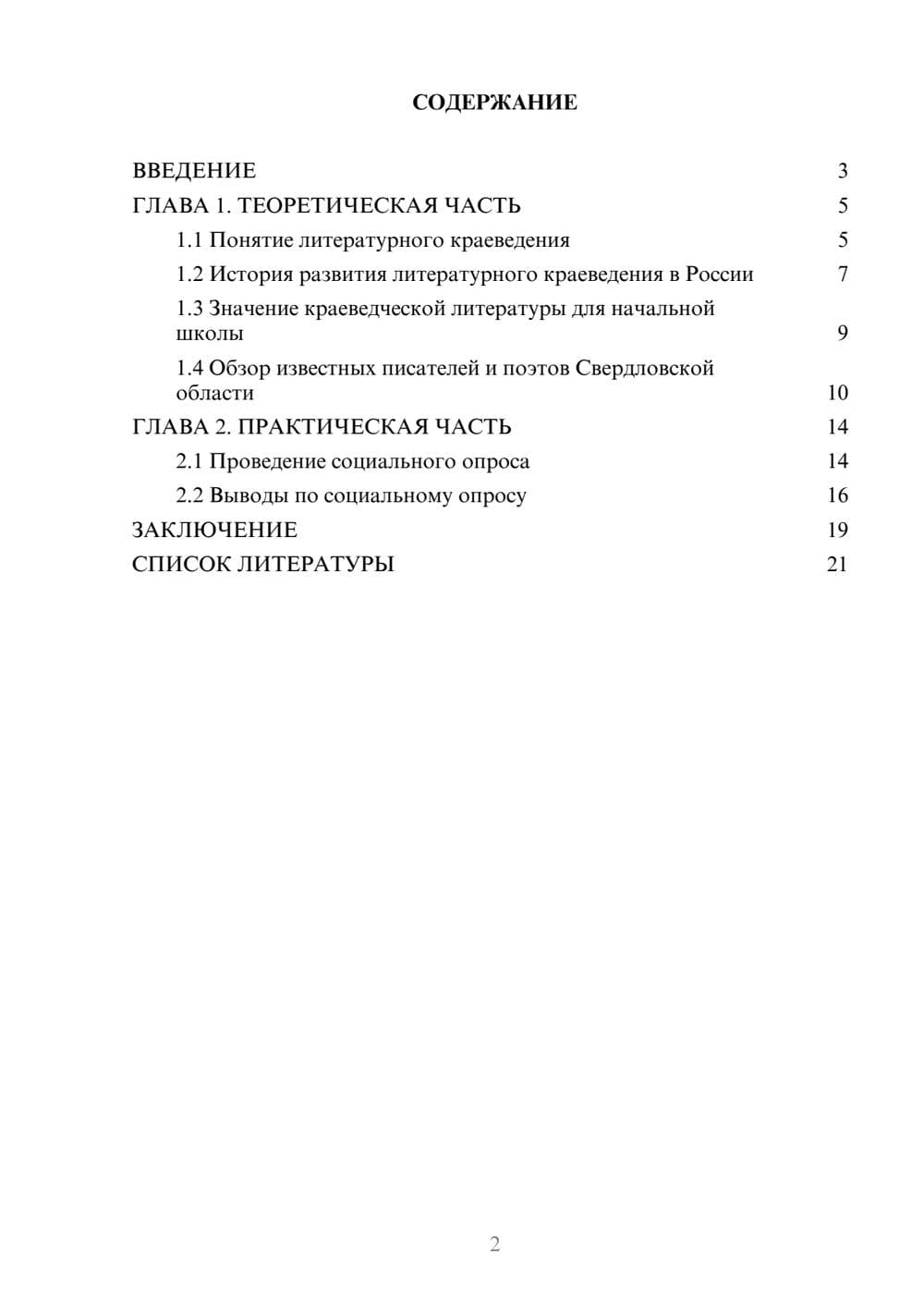 СОДЕРЖАНИЕ

ВВЕДЕНИЕ 3
ГЛАВА 1. ТЕОРЕТИЧЕСКАЯ ЧАСТЬ 5
1.1 Понятие литературного краеведения 5
1.2 История развития литературного краеведения в России 7
1.3 Значение краеведческой литературы для начальной школы 9
1.4 Обзор известных писателей и поэтов Свердловской области 10
ГЛАВА 2. ПРАКТИЧЕСКАЯ ЧАСТЬ 14
2.1 Проведение социального опроса 14
2.2 Выводы по социальному опросу 16
ЗАКЛЮЧЕНИЕ 19
СПИСОК ЛИТЕРАТУРЫ 21

2